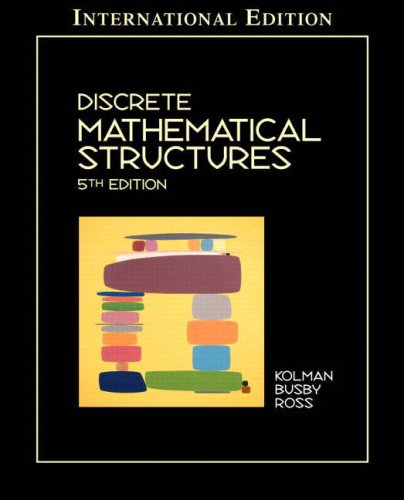 INTERNATIONAL EDITION

DISCRETE
MATHEMATICAL
STRUCTURES
5TH EDITION

KOLMAN
BUSBY
ROSS